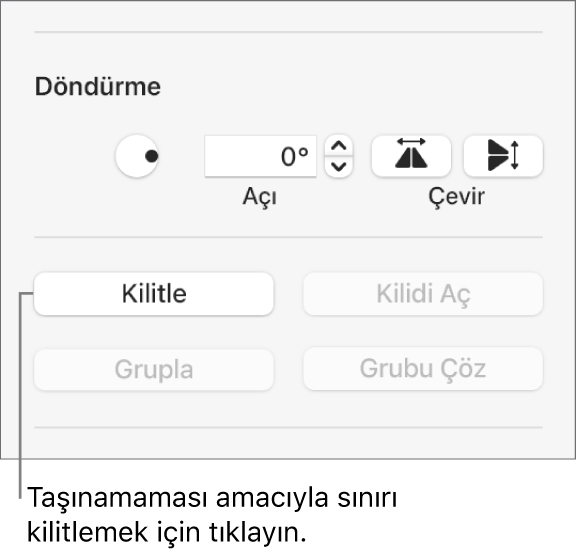 Döndürme

0°

Açı

Çevir

Kilitle

Kilidi Aç

Grupla

Grubu Çöz

Taşınamaması amacıyla sınırı kilitlemek için tıklayın.